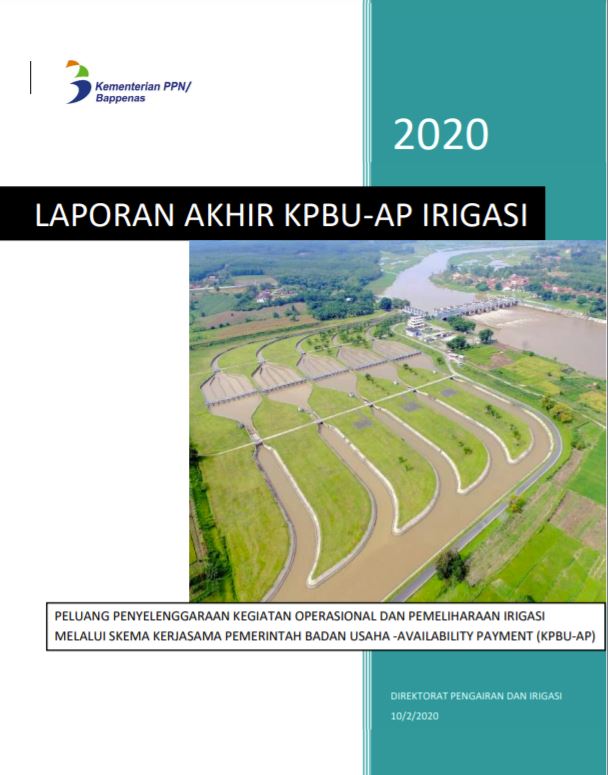 Kementerian PPN/
Bappenas

2020

LAPORAN AKHIR KPBU-AP IRIGASI

PELUANG PENYELENGGARAAN KEGIATAN OPERASIONAL DAN PEMELIHARAAN IRIGASI MELALUI SKEMA KERJASAMA PEMERINTAH BADAN USAHA -AVAILABILITY PAYMENT (KPBU-AP)

DIREKTORAT PENGAIRAN DAN IRIGASI
10/2/2020